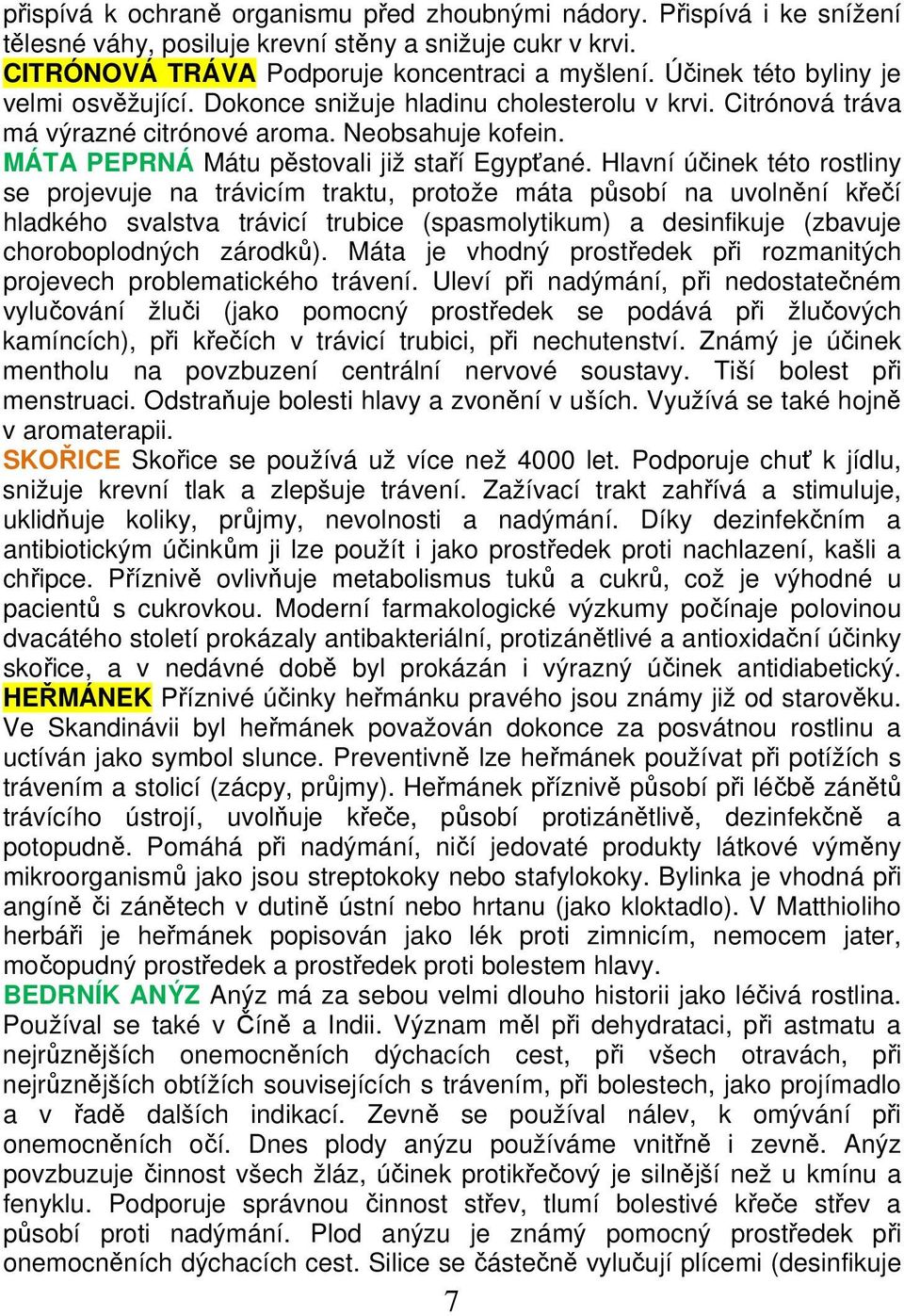 přispívá k ochraně organismu před zhoubnými nádory. Přispívá i ke snížení tělesné váhy, posiluje krevní stěny a snižuje cukr v krvi.
CITRÓNOVÁ TRÁVA Podporuje koncentraci a myšlení. Účinek této byliny je velmi osvěžující. Dokonce snižuje hladinu cholesterolu v krvi. Citrónová tráva má výrazné citrónové aroma. Neobsahuje kofein.
MÁTA PEPRNÁ Mátu pěstovali již staří Egypťané. Hlavní účinek této rostliny se projevuje na trávicím traktu, protože máta působí na uvolnění křečí hladkého svalstva trávicí trubice (spasmolytikum) a desinfikuje (zbavuje choroboplodných zárodků). Máta je vhodný prostředek při rozmanitých projevech problematického trávení. Uleví při nadýmání, při nedostatečném vylučování žluči (jako pomocný prostředek se podává při žlučových kamíncích), při křečích v trávicí trubici, při nechutenství. Známý je účinek mentholu na povzbuzení centrální nervové soustavy. Tiší bolest při menstruaci. Odstraňuje bolesti hlavy a zvonění v uších. Využívá se také hojně v aromaterapii.
SKOŘICE Skořice se používá už více než 4000 let. Podporuje chuť k jídlu, snižuje krevní tlak a zlepšuje trávení. Zažívací trakt zahřívá a stimuluje, uklidňuje koliky, průjmy, nevolnosti a nadýmání. Díky dezinfekčním a antibiotickým účinkům ji lze použít i jako prostředek proti nachlazení, kašli a chřipce. Příznivě ovlivňuje metabolismus tuků a cukrů, což je výhodné u pacientů s cukrovkou. Moderní farmakologické výzkumy počínaje polovinou dvacátého století prokázaly antibakteriální, protizánětlivé a antioxidační účinky skořice, a v nedávné době byl prokázán i výrazný účinek antidiabetický.
HEŘMÁNEK Příznivé účinky heřmánku pravého jsou známy již od starověku. Ve Skandinávii byl heřmánek považován dokonce za posvátnou rostlinu a uctíván jako symbol slunce. Preventivně lze heřmánek používat při potížích s trávením a stolicí (zácpy, průjmy). Heřmánek příznivě působí při léčbě zánětů trávícího ústrojí, uvolňuje křeče, působí protizánětlivě, dezinfekčně a potopudně. Pomáhá při nadýmání, ničí jedovaté produkty látkové výměny mikroorganismů jako jsou streptokoky nebo stafylokoky. Bylinka je vhodná při angíně či zánětech v dutině ústní nebo hrtanu (jako kloktadlo). V Matthioliho herbáři je heřmánek popisován jako lék proti zimnicím, nemocem jater, močopudný prostředek a prostředek proti bolestem hlavy.
BEDRNÍK ANÝZ Anýz má za sebou velmi dlouho historii jako léčivá rostlina. Používal se také v Číně a Indii. Význam měl při dehydrataci, při astmatu a nejrůznějších onemocněních dýchacích cest, při všech otravách, při nejrůznějších obtížích souvisejících s trávením, při bolestech, jako projímadlo a v řadě dalších indikací. Zevně se používal nálev, k omývání při onemocněních očí. Dnes plody anýzu používáme vnitřně i zevně. Anýz povzbuzuje činnost všech žláz, účinek protikřečový je silnější než u kmínu a fenyklu. Podporuje správnou činnost střev, tlumí bolestivé křeče střev a působí proti nadýmání. Plod anýzu je známý pomocný prostředek při onemocněních dýchacích cest. Silice se částečně vylučují plícemi (desinfikuje

7